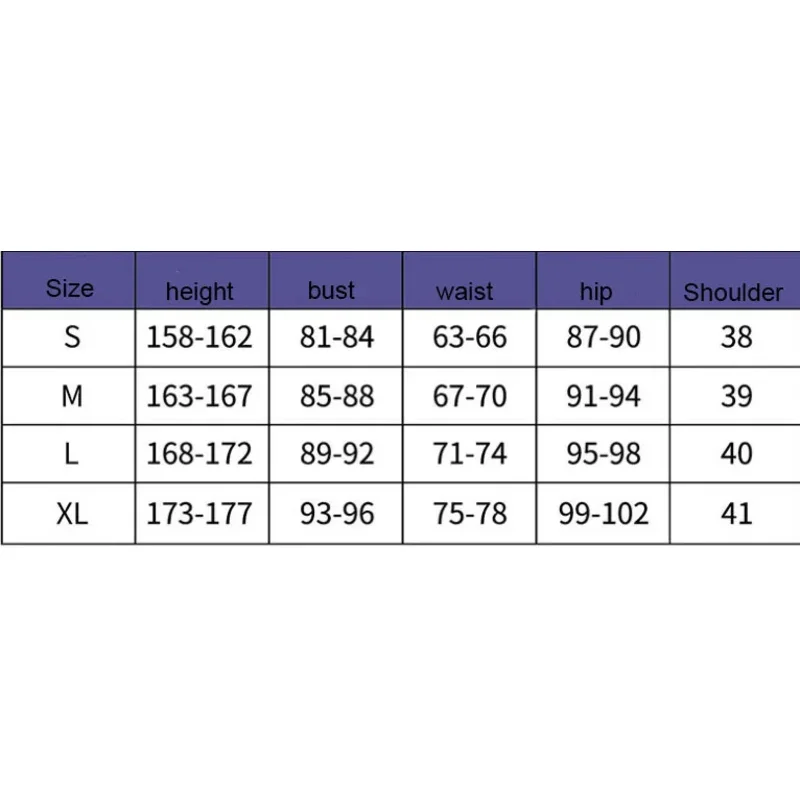 | Size | height | bust | waist | hip | Shoulder |
|---|---|---|---|---|---|
| S | 158-162 | 81-84 | 63-66 | 87-90 | 38 |
| M | 163-167 | 85-88 | 67-70 | 91-94 | 39 |
| L | 168-172 | 89-92 | 71-74 | 95-98 | 40 |
| XL | 173-177 | 93-96 | 75-78 | 99-102 | 41 |